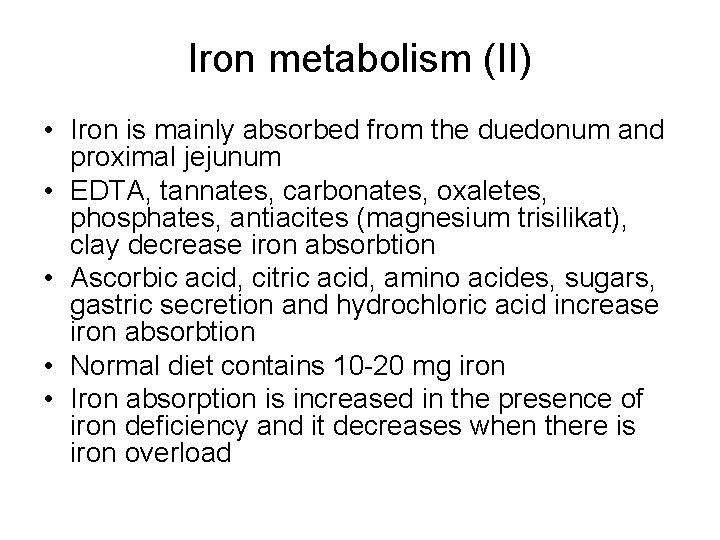 Iron metabolism (II)

• Iron is mainly absorbed from the duedonum and proximal jejunum
• EDTA, tannates, carbonates, oxaletes, phosphates, antiacites (magnesium trisilikat), clay decrease iron absorbtion
• Ascorbic acid, citric acid, amino acides, sugars, gastric secretion and hydrochloric acid increase iron absorbtion
• Normal diet contains 10-20 mg iron
• Iron absorption is increased in the presence of iron deficiency and it decreases when there is iron overload